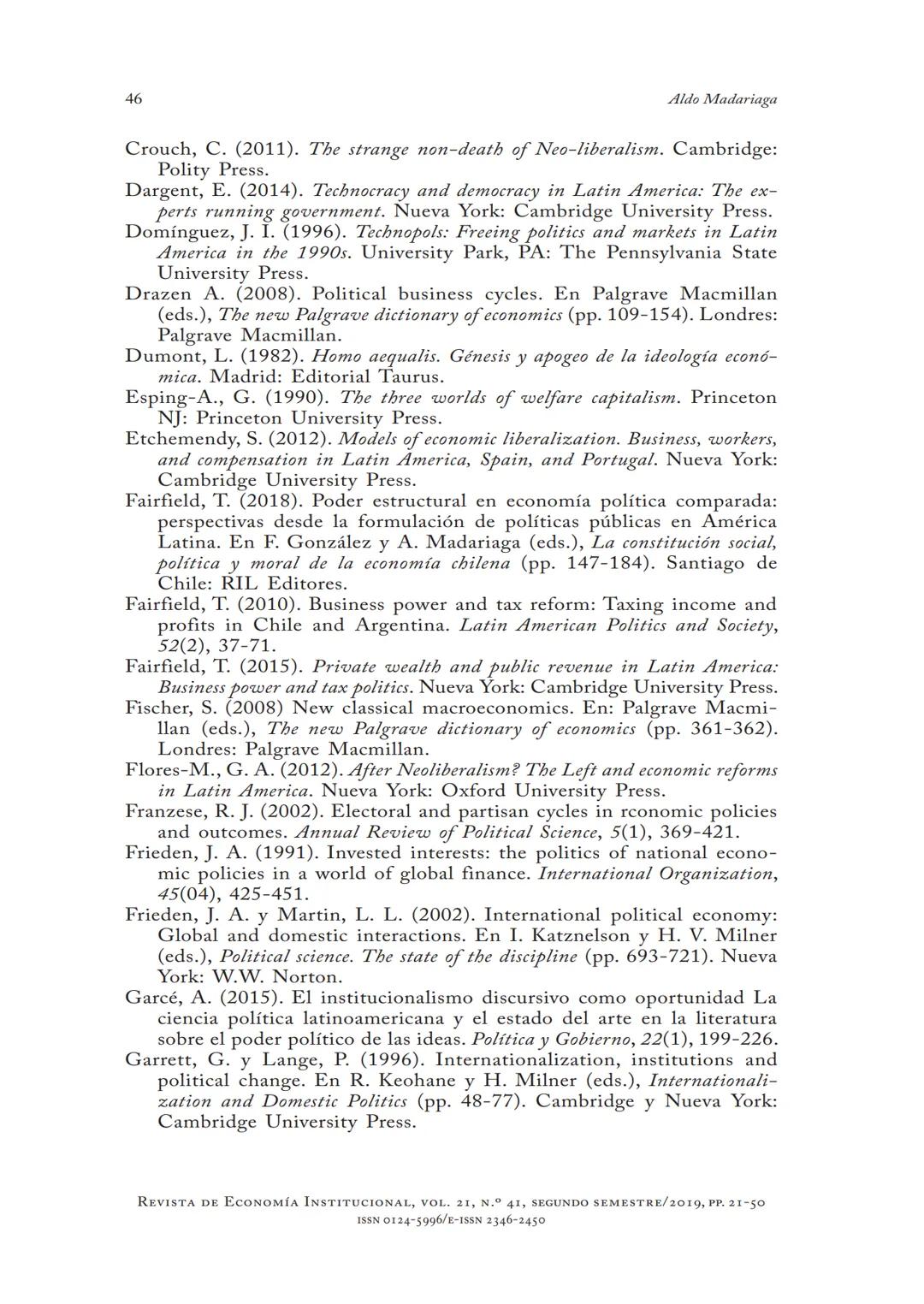 46 Aldo Madariaga

Crouch, C. (2011). The strange non-death of Neo-liberalism. Cambridge: Polity Press.

Dargent, E. (2014). Technocracy and democracy in Latin America: The experts running government. Nueva York: Cambridge University Press.

Domínguez, J. I. (1996). Technopols: Freeing politics and markets in Latin America in the 1990s. University Park, PA: The Pennsylvania State University Press.

Drazen A. (2008). Political business cycles. En Palgrave Macmillan (eds.), The new Palgrave dictionary of economics (pp. 109-154). Londres: Palgrave Macmillan.

Dumont, L. (1982). Homo aequalis. Génesis y apogeo de la ideología económica. Madrid: Editorial Taurus.

Esping-A., G. (1990). The three worlds of welfare capitalism. Princeton NJ: Princeton University Press.

Etchemendy, S. (2012). Models of economic liberalization. Business, workers, and compensation in Latin America, Spain, and Portugal. Nueva York: Cambridge University Press.

Fairfield, T. (2018). Poder estructural en economía política comparada: perspectivas desde la formulación de políticas públicas en América Latina. En F. González y A. Madariaga (eds.), La constitución social, política y moral de la economía chilena (pp. 147-184). Santiago de Chile: RIL Editores.

Fairfield, T. (2010). Business power and tax reform: Taxing income and profits in Chile and Argentina. Latin American Politics and Society, 52(2), 37-71.

Fairfield, T. (2015). Private wealth and public revenue in Latin America: Business power and tax politics. Nueva York: Cambridge University Press.

Fischer, S. (2008) New classical macroeconomics. En: Palgrave Macmillan (eds.), The new Palgrave dictionary of economics (pp. 361-362). Londres: Palgrave Macmillan.

Flores-M., G. A. (2012). After Neoliberalism? The Left and economic reforms in Latin America. Nueva York: Oxford University Press.

Franzese, R. J. (2002). Electoral and partisan cycles in rconomic policies and outcomes. Annual Review of Political Science, 5(1), 369-421.

Frieden, J. A. (1991). Invested interests: the politics of national economic policies in a world of global finance. International Organization, 45(04), 425-451.

Frieden, J. A. y Martin, L. L. (2002). International political economy: Global and domestic interactions. En I. Katznelson y H. V. Milner (eds.), Political science. The state of the discipline (pp. 693-721). Nueva York: W.W. Norton.

Garcé, A. (2015). El institucionalismo discursivo como oportunidad La ciencia política latinoamericana y el estado del arte en la literatura sobre el poder político de las ideas. Política y Gobierno, 22(1), 199-226.

Garrett, G. y Lange, P. (1996). Internationalization, institutions and political change. En R. Keohane y H. Milner (eds.), Internationalization and Domestic Politics (pp. 48-77). Cambridge y Nueva York: Cambridge University Press.

Revista de Economía Institucional, vol. 21, n.º 41, segundo semestre/2019, pp. 21-50
issn 0124-5996/e-issn 2346-2450